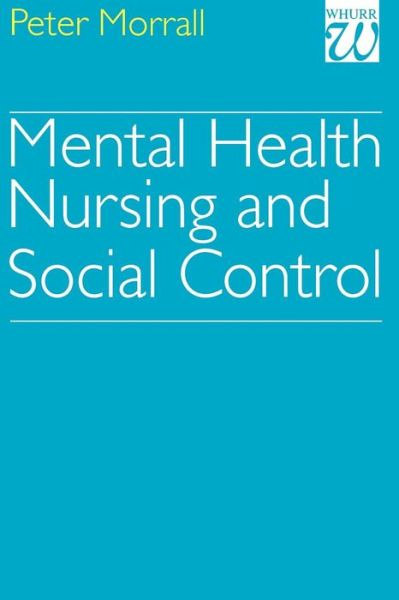 Peter Morrall

WHURR
W

Mental Health Nursing and Social Control